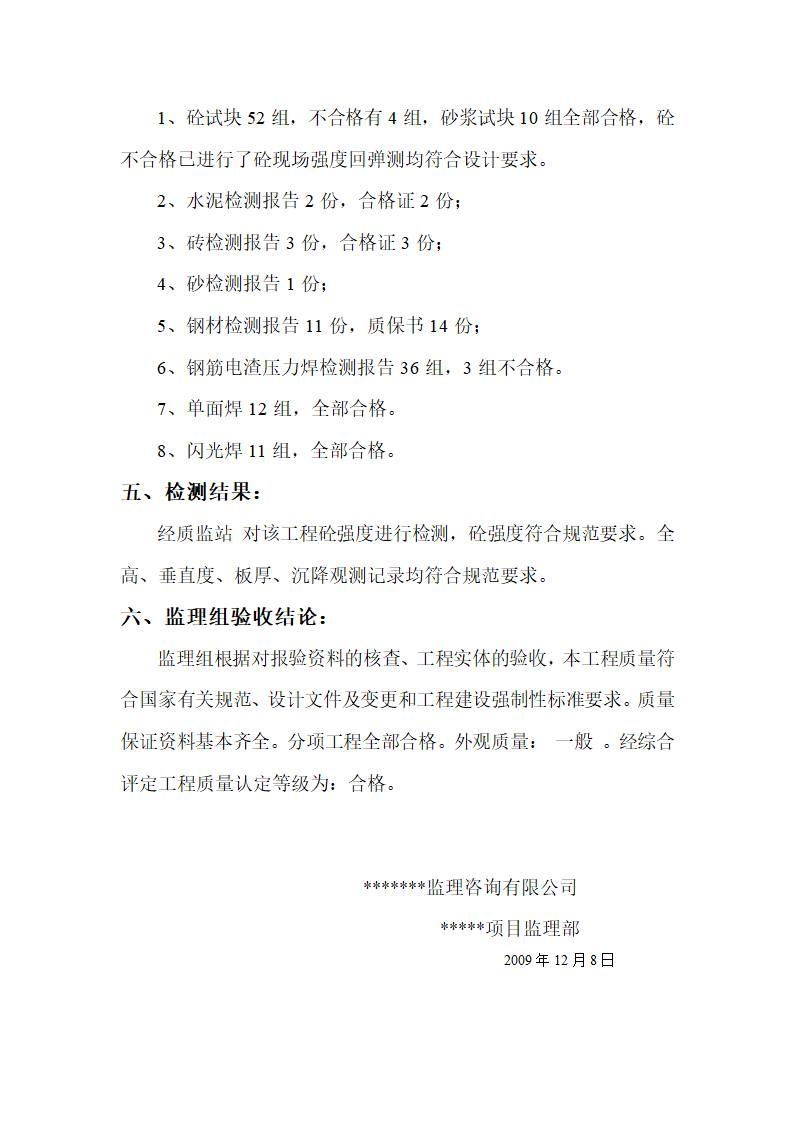 1、砼试块 52 组，不合格有 4 组，砂浆试块 10 组全部合格，砼不合格已进行了砼现场强度回弹测均符合设计要求。

2、水泥检测报告 2 份，合格证 2 份；

3、砖检测报告 3 份，合格证 3 份；

4、砂检测报告 1 份；

5、钢材检测报告 11 份，质保书 14 份；

6、钢筋电渣压力焊检测报告 36 组，3 组不合格。

7、单面焊 12 组，全部合格。

8、闪光焊 11 组，全部合格。

五、检测结果：

经质监站 对该工程砼强度进行检测，砼强度符合规范要求。全高、垂直度、板厚、沉降观测记录均符合规范要求。

六、监理组验收结论：

监理组根据对报验资料的核查、工程实体的验收，本工程质量符合国家有关规范、设计文件及变更和工程建设强制性标准要求。质量保证资料基本齐全。分项工程全部合格。外观质量： 一般 。经综合评定工程质量认定等级为：合格。

*******监理咨询有限公司

*****项目监理部

2009 年 12 月 8 日